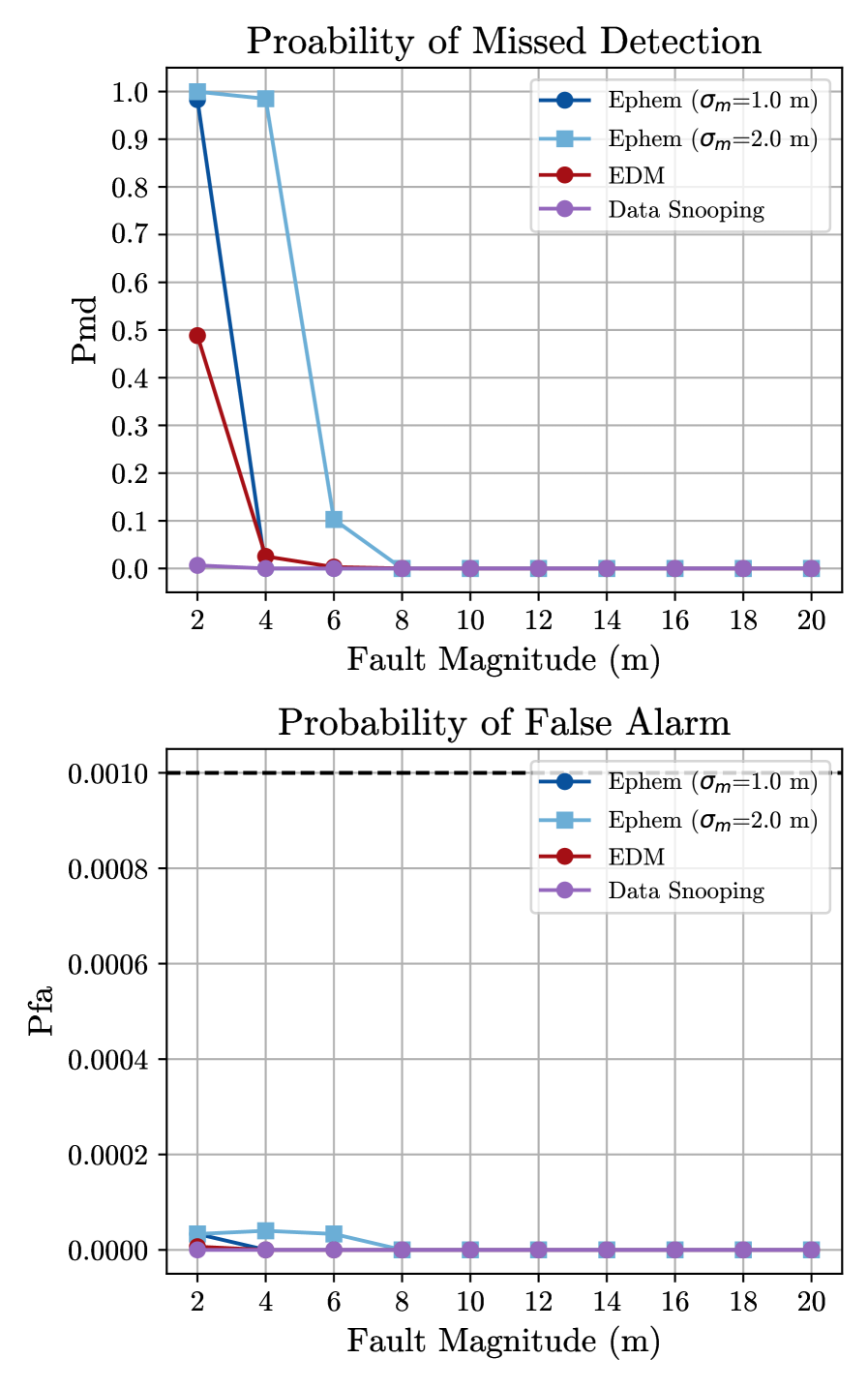 Proability of Missed Detection

Ephem ($\sigma_m$=1.0 m)
Ephem ($\sigma_m$=2.0 m)
EDM
Data Snooping

Pmd

1.0
0.9
0.8
0.7
0.6
0.5
0.4
0.3
0.2
0.1
0.0

2 4 6 8 10 12 14 16 18 20

Fault Magnitude (m)

Probability of False Alarm

Ephem ($\sigma_m$=1.0 m)
Ephem ($\sigma_m$=2.0 m)
EDM
Data Snooping

Pfa

0.0010
0.0008
0.0006
0.0004
0.0002
0.0000

2 4 6 8 10 12 14 16 18 20

Fault Magnitude (m)